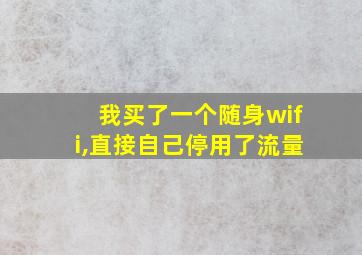 我买了一个随身wifi,直接自己停用了流量